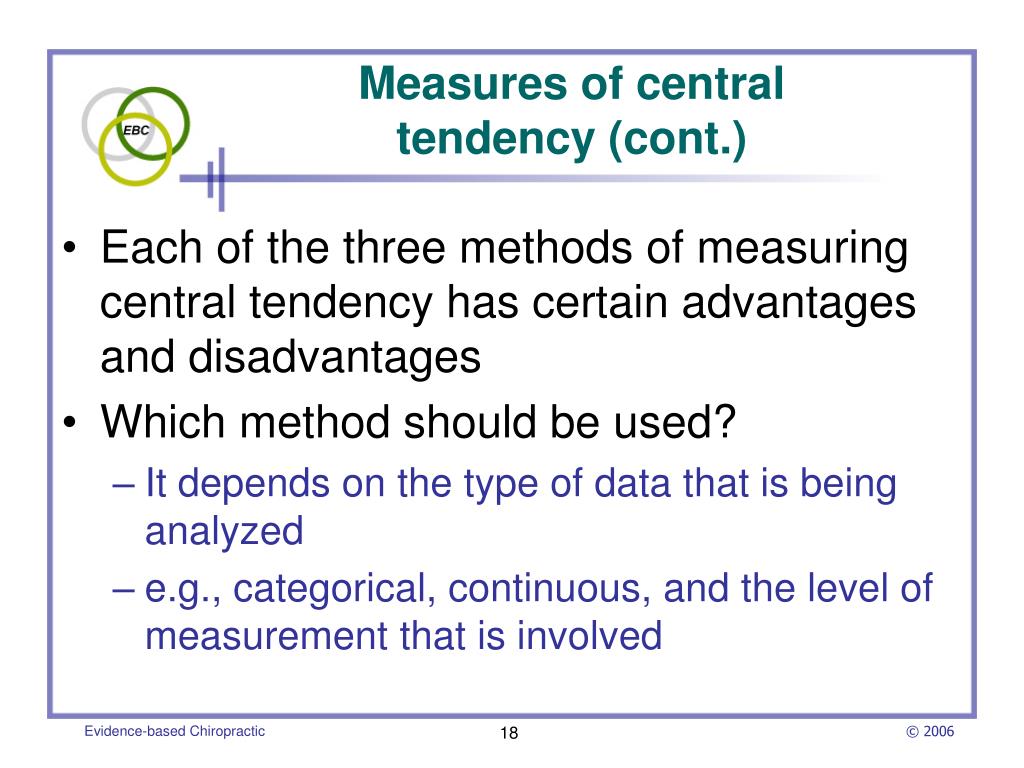 EBC

Measures of central tendency (cont.)

• Each of the three methods of measuring central tendency has certain advantages and disadvantages
• Which method should be used?
– It depends on the type of data that is being analyzed
– e.g., categorical, continuous, and the level of measurement that is involved

Evidence-based Chiropractic
18
© 2006